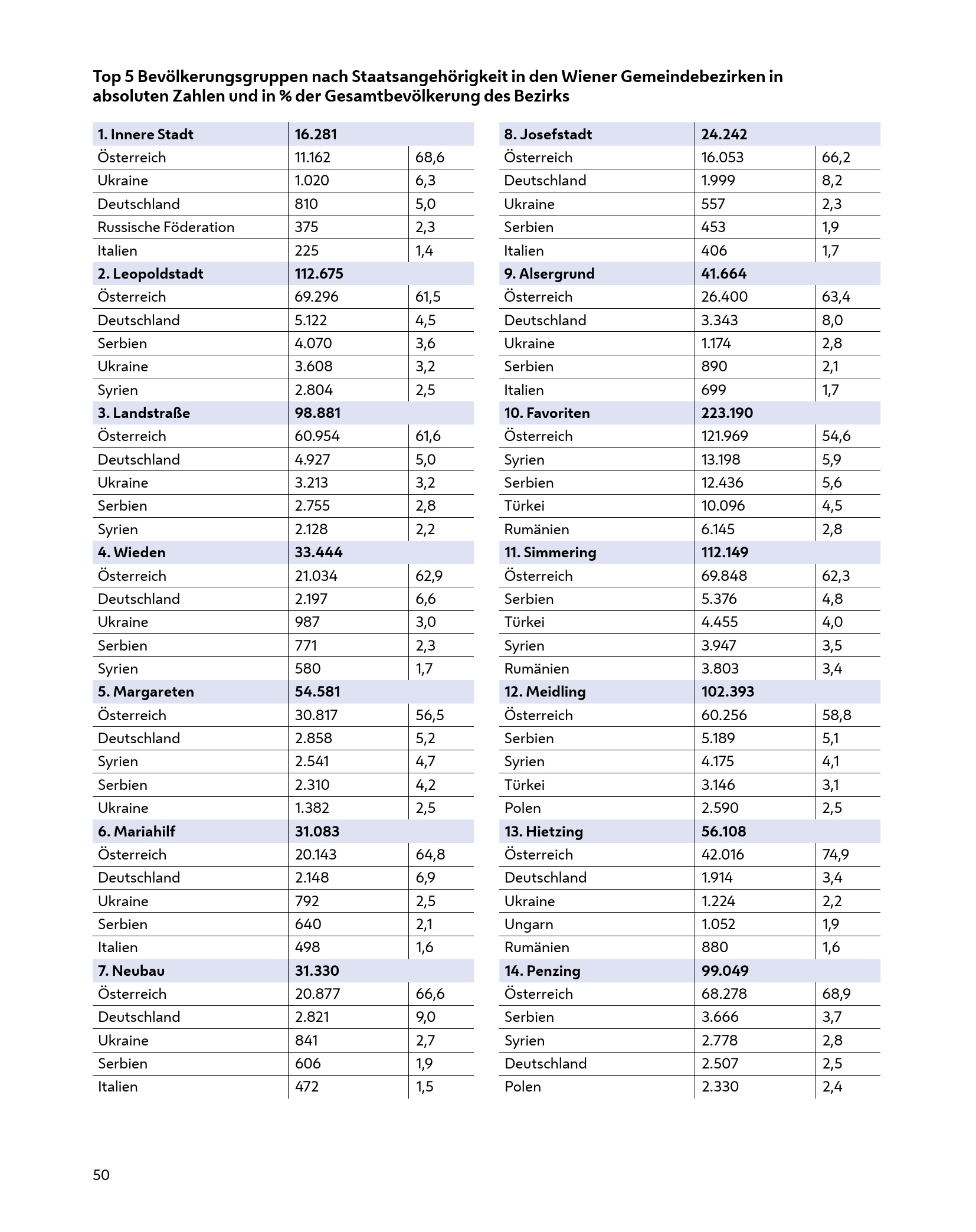 Top 5 Bevölkerungsgruppen nach Staatsangehörigkeit in den Wiener Gemeindebezirken in absoluten Zahlen und in % der Gesamtbevölkerung des Bezirks

| 1. Innere Stadt | 16.281 | |
|---|---|---|
| Österreich | 11.162 | 68,6 |
| Ukraine | 1.020 | 6,3 |
| Deutschland | 810 | 5,0 |
| Russische Föderation | 375 | 2,3 |
| Italien | 225 | 1,4 |
| 2. Leopoldstadt | 112.675 | |
| Österreich | 69.296 | 61,5 |
| Deutschland | 5.122 | 4,5 |
| Serbien | 4.070 | 3,6 |
| Ukraine | 3.608 | 3,2 |
| Syrien | 2.804 | 2,5 |
| 3. Landstraße | 98.881 | |
| Österreich | 60.954 | 61,6 |
| Deutschland | 4.927 | 5,0 |
| Ukraine | 3.213 | 3,2 |
| Serbien | 2.755 | 2,8 |
| Syrien | 2.128 | 2,2 |
| 4. Wieden | 33.444 | |
| Österreich | 21.034 | 62,9 |
| Deutschland | 2.197 | 6,6 |
| Ukraine | 987 | 3,0 |
| Serbien | 771 | 2,3 |
| Syrien | 580 | 1,7 |
| 5. Margareten | 54.581 | |
| Österreich | 30.817 | 56,5 |
| Deutschland | 2.858 | 5,2 |
| Syrien | 2.541 | 4,7 |
| Serbien | 2.310 | 4,2 |
| Ukraine | 1.382 | 2,5 |
| 6. Mariahilf | 31.083 | |
| Österreich | 20.143 | 64,8 |
| Deutschland | 2.148 | 6,9 |
| Ukraine | 792 | 2,5 |
| Serbien | 640 | 2,1 |
| Italien | 498 | 1,6 |
| 7. Neubau | 31.330 | |
| Österreich | 20.877 | 66,6 |
| Deutschland | 2.821 | 9,0 |
| Ukraine | 841 | 2,7 |
| Serbien | 606 | 1,9 |
| Italien | 472 | 1,5 |

| 8. Josefstadt | 24.242 | |
|---|---|---|
| Österreich | 16.053 | 66,2 |
| Deutschland | 1.999 | 8,2 |
| Ukraine | 557 | 2,3 |
| Serbien | 453 | 1,9 |
| Italien | 406 | 1,7 |
| 9. Alsergrund | 41.664 | |
| Österreich | 26.400 | 63,4 |
| Deutschland | 3.343 | 8,0 |
| Ukraine | 1.174 | 2,8 |
| Serbien | 890 | 2,1 |
| Italien | 699 | 1,7 |
| 10. Favoriten | 223.190 | |
| Österreich | 121.969 | 54,6 |
| Syrien | 13.198 | 5,9 |
| Serbien | 12.436 | 5,6 |
| Türkei | 10.096 | 4,5 |
| Rumänien | 6.145 | 2,8 |
| 11. Simmering | 112.149 | |
| Österreich | 69.848 | 62,3 |
| Serbien | 5.376 | 4,8 |
| Türkei | 4.455 | 4,0 |
| Syrien | 3.947 | 3,5 |
| Rumänien | 3.803 | 3,4 |
| 12. Meidling | 102.393 | |
| Österreich | 60.256 | 58,8 |
| Serbien | 5.189 | 5,1 |
| Syrien | 4.175 | 4,1 |
| Türkei | 3.146 | 3,1 |
| Polen | 2.590 | 2,5 |
| 13. Hietzing | 56.108 | |
| Österreich | 42.016 | 74,9 |
| Deutschland | 1.914 | 3,4 |
| Ukraine | 1.224 | 2,2 |
| Ungarn | 1.052 | 1,9 |
| Rumänien | 880 | 1,6 |
| 14. Penzing | 99.049 | |
| Österreich | 68.278 | 68,9 |
| Serbien | 3.666 | 3,7 |
| Syrien | 2.778 | 2,8 |
| Deutschland | 2.507 | 2,5 |
| Polen | 2.330 | 2,4 |

50